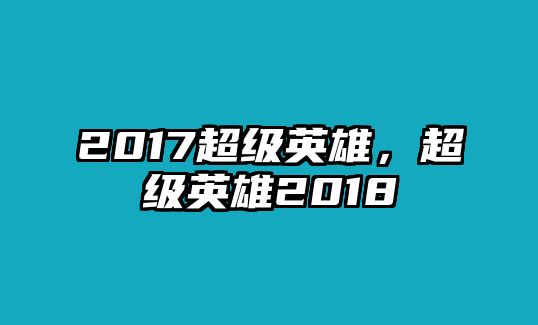 2017超级英雄，超级英雄2018